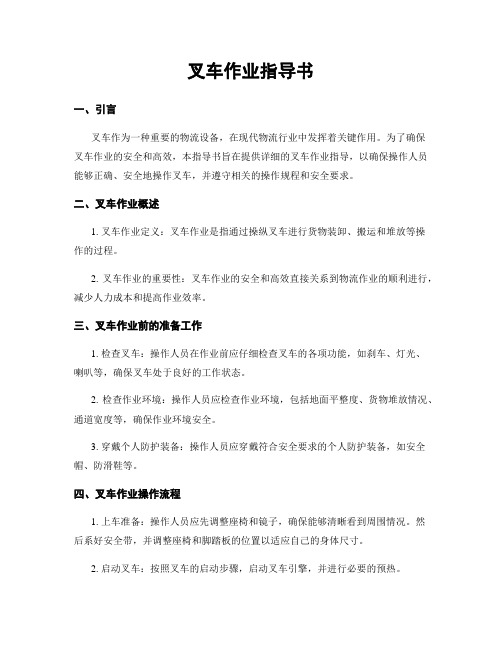 叉车作业指导书

一、引言

叉车作为一种重要的物流设备，在现代物流行业中发挥着关键作用。为了确保叉车作业的安全和高效，本指导书旨在提供详细的叉车作业指导，以确保操作人员能够正确、安全地操作叉车，并遵守相关的操作规程和安全要求。

二、叉车作业概述

1. 叉车作业定义：叉车作业是指通过操纵叉车进行货物装卸、搬运和堆放等操作的过程。

2. 叉车作业的重要性：叉车作业的安全和高效直接关系到物流作业的顺利进行，减少人力成本和提高作业效率。

三、叉车作业前的准备工作

1. 检查叉车：操作人员在作业前应仔细检查叉车的各项功能，如刹车、灯光、喇叭等，确保叉车处于良好的工作状态。

2. 检查作业环境：操作人员应检查作业环境，包括地面平整度、货物堆放情况、通道宽度等，确保作业环境安全。

3. 穿戴个人防护装备：操作人员应穿戴符合安全要求的个人防护装备，如安全帽、防滑鞋等。

四、叉车作业操作流程

1. 上车准备：操作人员应先调整座椅和镜子，确保能够清晰看到周围情况。然后系好安全带，并调整座椅和脚踏板的位置以适应自己的身体尺寸。

2. 启动叉车：按照叉车的启动步骤，启动叉车引擎，并进行必要的预热。